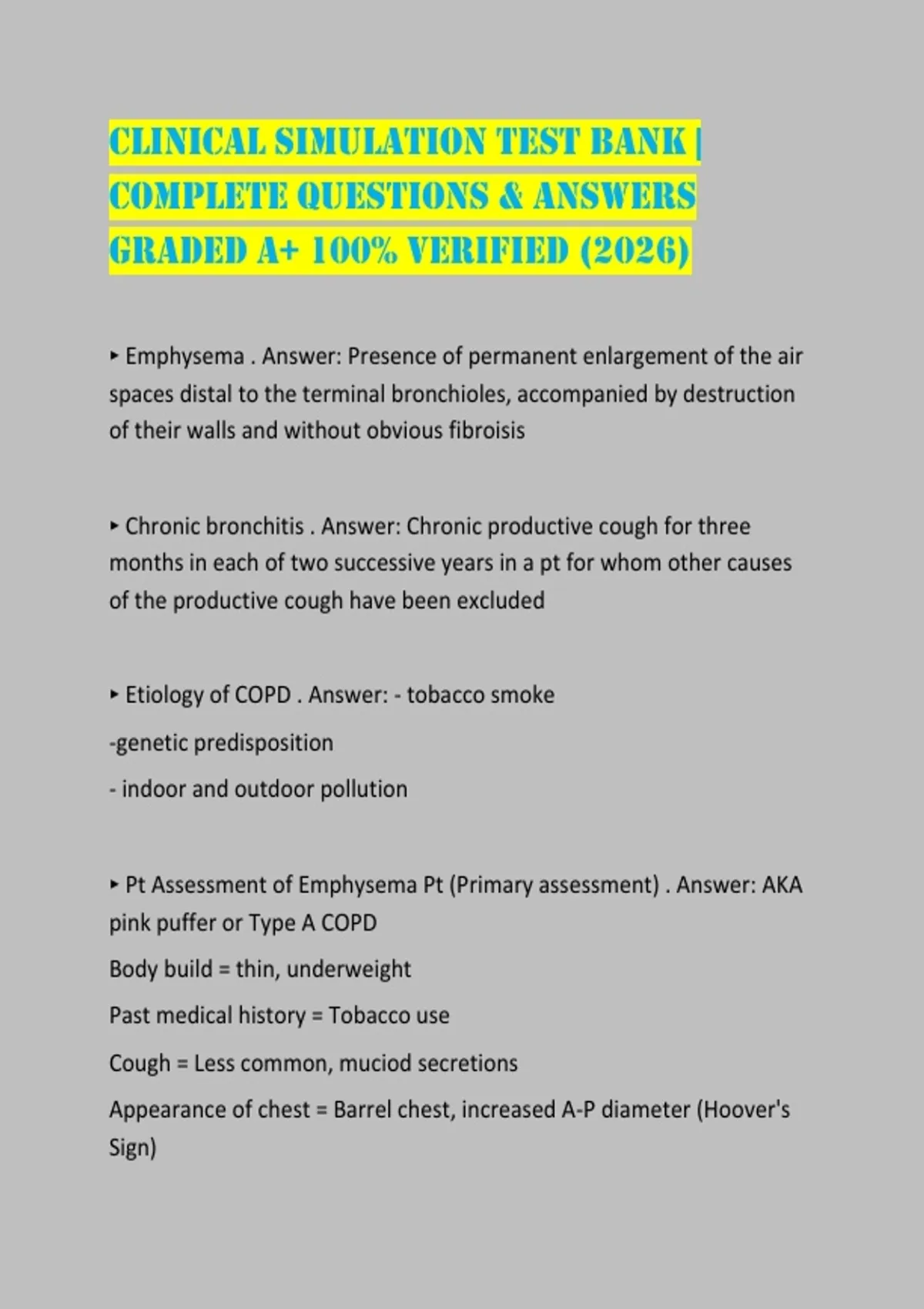 CLINICAL SIMULATION TEST BANK | COMPLETE QUESTIONS & ANSWERS GRADED A+ 100% VERIFIED (2026)

▸ Emphysema . Answer: Presence of permanent enlargement of the air spaces distal to the terminal bronchioles, accompanied by destruction of their walls and without obvious fibroisis

▸ Chronic bronchitis . Answer: Chronic productive cough for three months in each of two successive years in a pt for whom other causes of the productive cough have been excluded

▸ Etiology of COPD . Answer: - tobacco smoke

-genetic predisposition

- indoor and outdoor pollution

▸ Pt Assessment of Emphysema Pt (Primary assessment) . Answer: AKA pink puffer or Type A COPD

Body build = thin, underweight

Past medical history = Tobacco use

Cough = Less common, muciod secretions

Appearance of chest = Barrel chest, increased A-P diameter (Hoover's Sign)